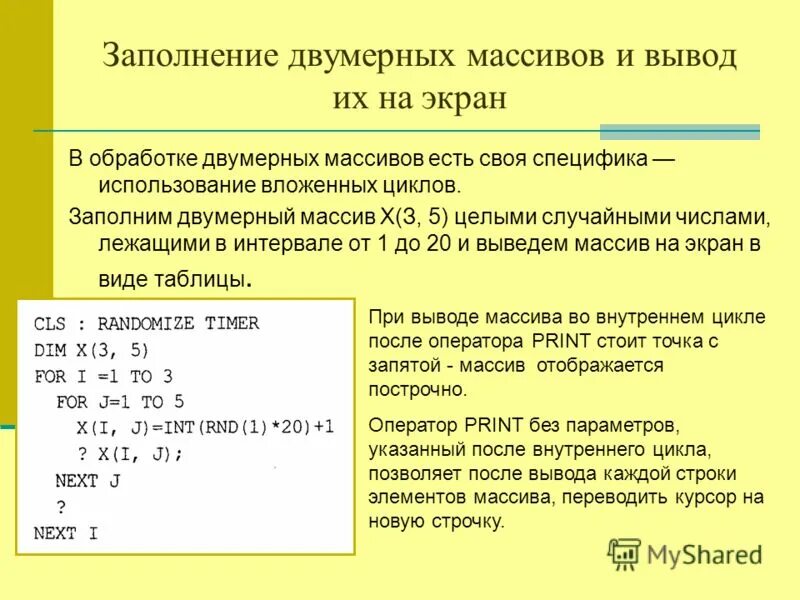 Заполнение двумерных массивов и вывод их на экран

В обработке двумерных массивов есть своя специфика — использование вложенных циклов.

Заполним двумерный массив X(3, 5) целыми случайными числами, лежащими в интервале от 1 до 20 и выведем массив на экран в виде таблицы.

CLS : RANDOMIZE TIMER
DIM X(3, 5)
FOR I =1 TO 3
FOR J=1 TO 5
X(I, J)=INT(RND(1)*20)+1
? X(I, J);
NEXT J
?
NEXT I

При выводе массива во внутреннем цикле после оператора PRINT стоит точка с запятой - массив отображается построчно.

Оператор PRINT без параметров, указанный после внутреннего цикла, позволяет после вывода каждой строки элементов массива, переводить курсор на новую строчку.

MyShared